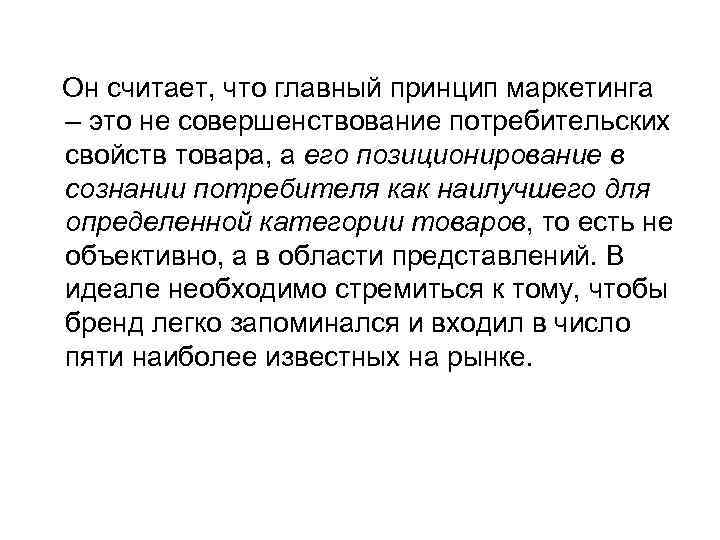 Он считает, что главный принцип маркетинга – это не совершенствование потребительских свойств товара, а его позиционирование в сознании потребителя как наилучшего для определенной категории товаров, то есть не объективно, а в области представлений. В идеале необходимо стремиться к тому, чтобы бренд легко запоминался и входил в число пяти наиболее известных на рынке.